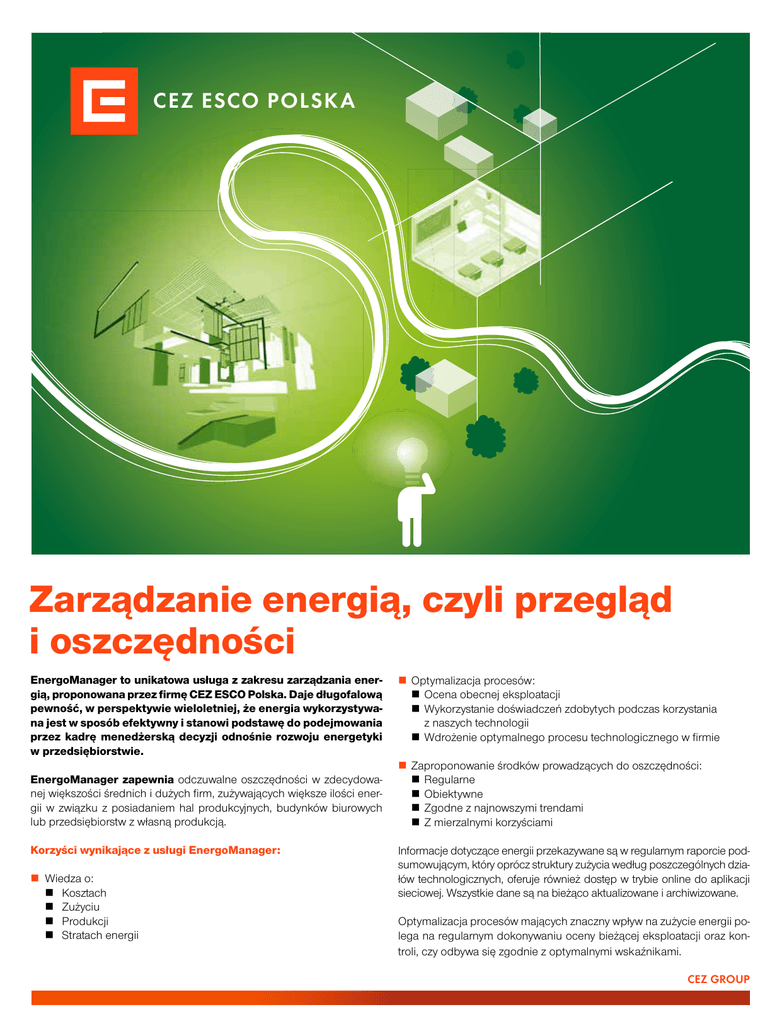 CEZ ESCO POLSKA

Zarządzanie energią, czyli przegląd i oszczędności

EnergoManager to unikatowa usługa z zakresu zarządzania energią, proponowana przez firmę CEZ ESCO Polska. Daje długofalową pewność, w perspektywie wieloletniej, że energia wykorzystywana jest w sposób efektywny i stanowi podstawę do podejmowania przez kadrę menedżerską decyzji odnośnie rozwoju energetyki w przedsiębiorstwie.

EnergoManager zapewnia odczuwalne oszczędności w zdecydowanej większości średnich i dużych firm, zużywających większe ilości energii w związku z posiadaniem hal produkcyjnych, budynków biurowych lub przedsiębiorstw z własną produkcją.

Korzyści wynikające z usługi EnergoManager:

■ Wiedza o:
■ Kosztach
■ Zużyciu
■ Produkcji
■ Stratach energii

■ Optymalizacja procesów:
■ Ocena obecnej eksploatacji
■ Wykorzystanie doświadczeń zdobytych podczas korzystania z naszych technologii
■ Wdrożenie optymalnego procesu technologicznego w firmie

■ Zaproponowanie środków prowadzących do oszczędności:
■ Regularne
■ Obiektywne
■ Zgodne z najnowszymi trendami
■ Z mierzalnymi korzyściami

Informacje dotyczące energii przekazywane są w regularnym raporcie podsumowującym, który oprócz struktury zużycia według poszczególnych działów technologicznych, oferuje również dostęp w trybie online do aplikacji sieciowej. Wszystkie dane są na bieżąco aktualizowane i archiwizowane.

Optymalizacja procesów mających znaczny wpływ na zużycie energii polega na regularnym dokonywaniu oceny bieżącej eksploatacji oraz kontroli, czy odbywa się zgodnie z optymalnymi wskaźnikami.

CEZ GROUP